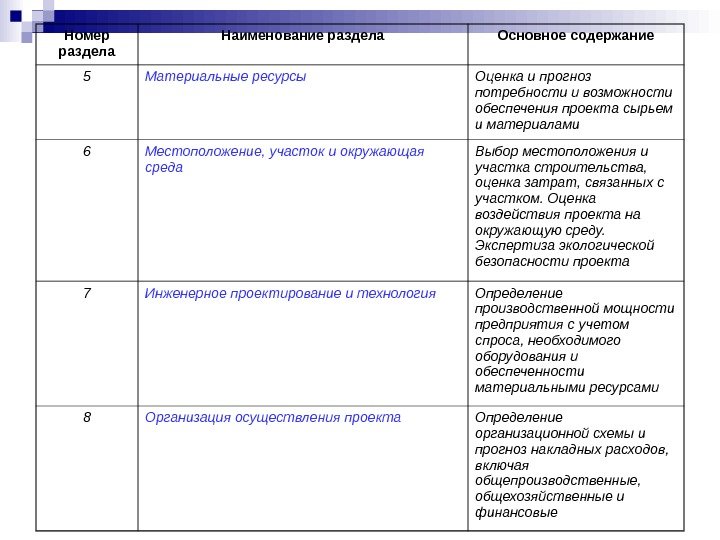 | Номер раздела | Наименование раздела | Основное содержание |
|---|---|---|
| 5 | Материальные ресурсы | Оценка и прогноз потребности и возможности обеспечения проекта сырьем и материалами |
| 6 | Местоположение, участок и окружающая среда | Выбор местоположения и участка строительства, оценка затрат, связанных с участком. Оценка воздействия проекта на окружающую среду. Экспертиза экологической безопасности проекта |
| 7 | Инженерное проектирование и технология | Определение производственной мощности предприятия с учетом спроса, необходимого оборудования и обеспеченности материальными ресурсами |
| 8 | Организация осуществления проекта | Определение организационной схемы и прогноз накладных расходов, включая общепроизводственные, общехозяйственные и финансовые |